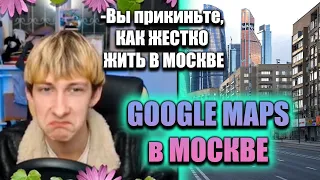 -Вы прикиньте, КАК ЖЕСТКО ЖИТЬ В МОСКВЕ

GOOGLE MAPS в МОСКВЕ